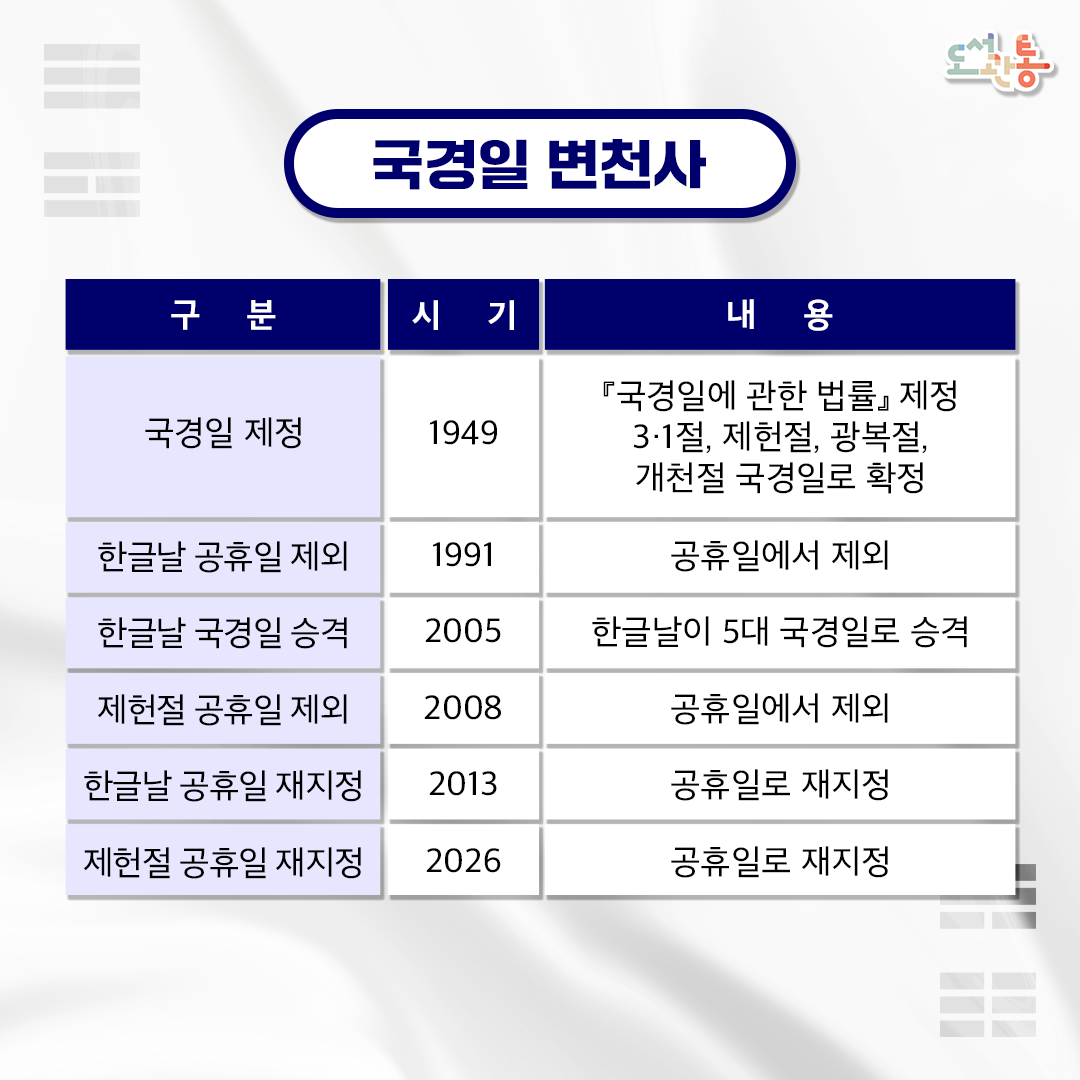 도서관통

국경일 변천사

| 구 분 | 시 기 | 내 용 |
|---|---|---|
| 국경일 제정 | 1949 | 『국경일에 관한 법률』 제정 3·1절, 제헌절, 광복절, 개천절 국경일로 확정 |
| 한글날 공휴일 제외 | 1991 | 공휴일에서 제외 |
| 한글날 국경일 승격 | 2005 | 한글날이 5대 국경일로 승격 |
| 제헌절 공휴일 제외 | 2008 | 공휴일에서 제외 |
| 한글날 공휴일 재지정 | 2013 | 공휴일로 재지정 |
| 제헌절 공휴일 재지정 | 2026 | 공휴일로 재지정 |